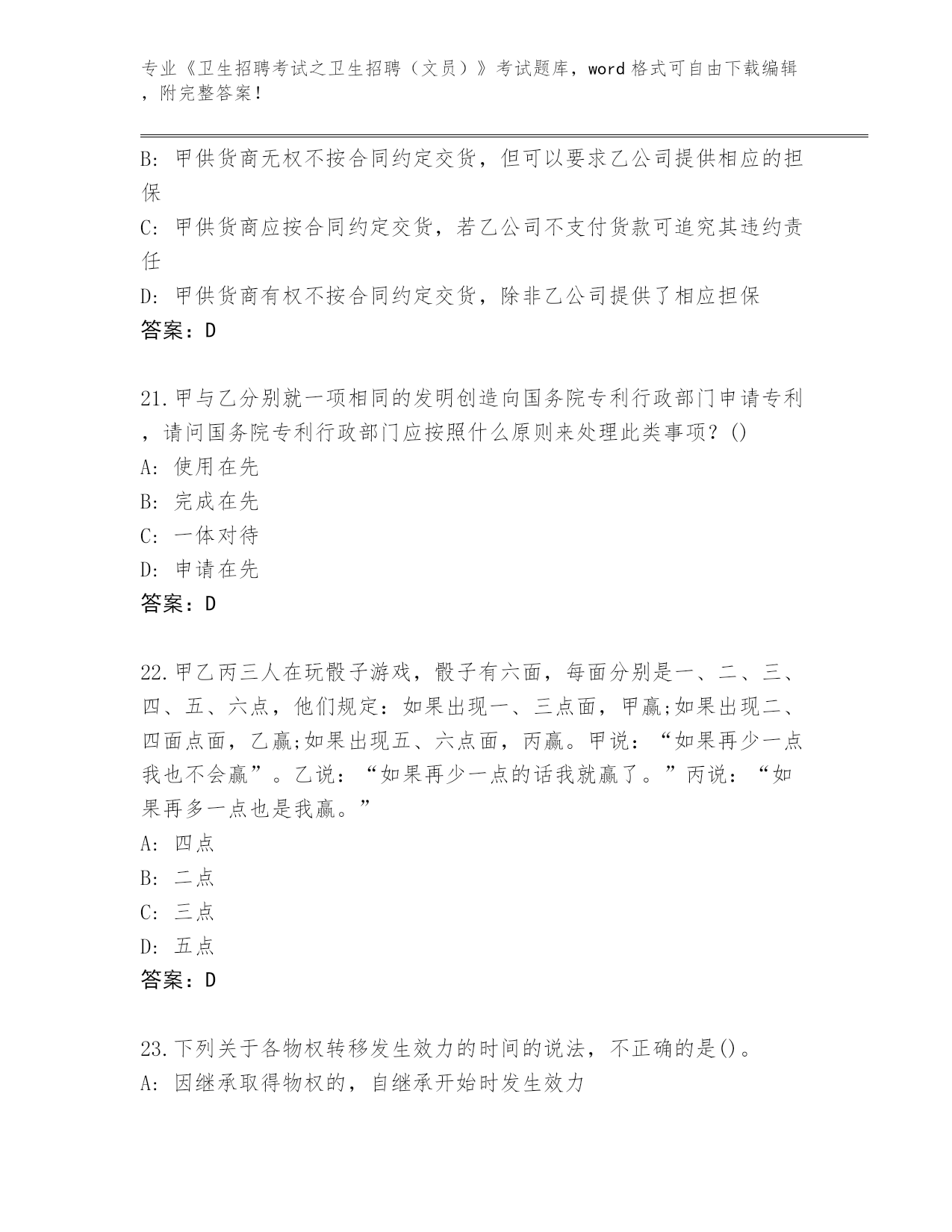 专业《卫生招聘考试之卫生招聘（文员）》考试题库，word格式可自由下载编辑，附完整答案！

B：甲供货商无权不按合同约定交货，但可以要求乙公司提供相应的担保

C：甲供货商应按合同约定交货，若乙公司不支付货款可追究其违约责任

D：甲供货商有权不按合同约定交货，除非乙公司提供了相应担保

答案：D

21.甲与乙分别就一项相同的发明创造向国务院专利行政部门申请专利，请问国务院专利行政部门应按照什么原则来处理此类事项？()

A：使用在先

B：完成在先

C：一体对待

D：申请在先

答案：D

22.甲乙丙三人在玩骰子游戏，骰子有六面，每面分别是一、二、三、四、五、六点，他们规定：如果出现一、三点面，甲赢;如果出现二、四面点面，乙赢;如果出现五、六点面，丙赢。甲说：“如果再少一点我也不会赢”。乙说：“如果再少一点的话我就赢了。”丙说：“如果再多一点也是我赢。”

A：四点

B：二点

C：三点

D：五点

答案：D

23.下列关于各物权转移发生效力的时间的说法，不正确的是()。

A：因继承取得物权的，自继承开始时发生效力